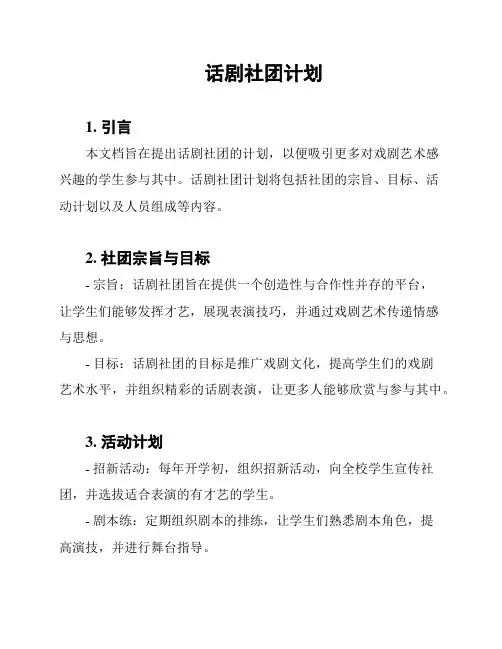 话剧社团计划

1. 引言

本文档旨在提出话剧社团的计划，以便吸引更多对戏剧艺术感兴趣的学生参与其中。话剧社团计划将包括社团的宗旨、目标、活动计划以及人员组成等内容。

2. 社团宗旨与目标

- 宗旨：话剧社团旨在提供一个创造性与合作性并存的平台，让学生们能够发挥才艺，展现表演技巧，并通过戏剧艺术传递情感与思想。

- 目标：话剧社团的目标是推广戏剧文化，提高学生们的戏剧艺术水平，并组织精彩的话剧表演，让更多人能够欣赏与参与其中。

3. 活动计划

- 招新活动：每年开学初，组织招新活动，向全校学生宣传社团，并选拔适合表演的有才艺的学生。

- 剧本练：定期组织剧本的排练，让学生们熟悉剧本角色，提高演技，并进行舞台指导。